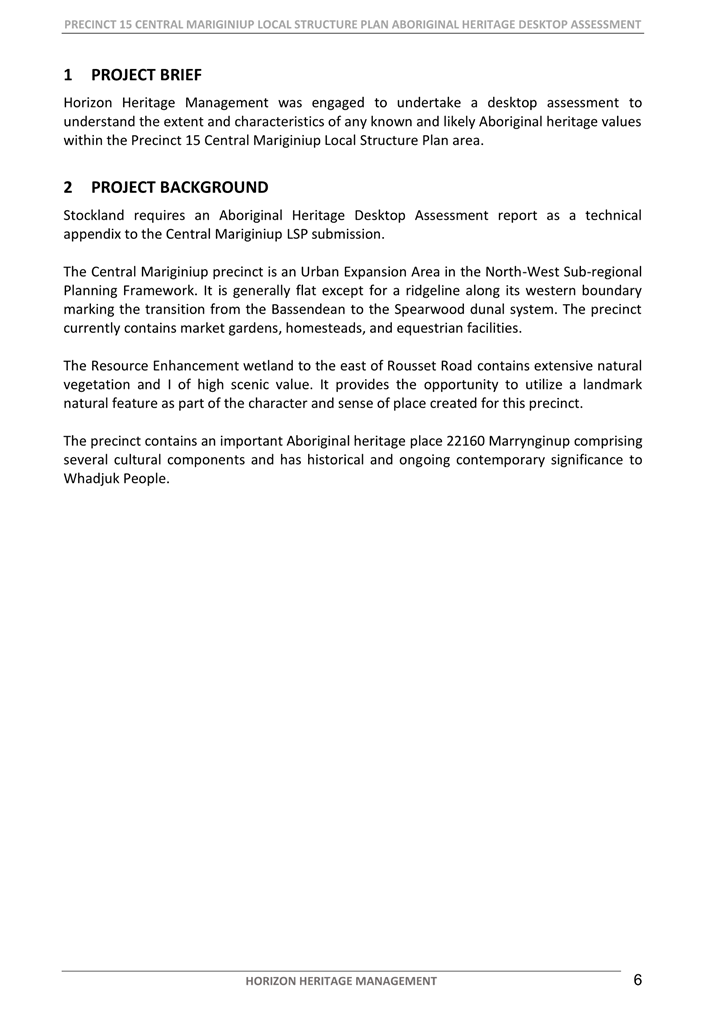 PRECINCT 15 CENTRAL MARIGINIUP LOCAL STRUCTURE PLAN ABORIGINAL HERITAGE DESKTOP ASSESSMENT

1 PROJECT BRIEF

Horizon Heritage Management was engaged to undertake a desktop assessment to understand the extent and characteristics of any known and likely Aboriginal heritage values within the Precinct 15 Central Mariginiup Local Structure Plan area.

2 PROJECT BACKGROUND

Stockland requires an Aboriginal Heritage Desktop Assessment report as a technical appendix to the Central Mariginiup LSP submission.

The Central Mariginiup precinct is an Urban Expansion Area in the North-West Sub-regional Planning Framework. It is generally flat except for a ridgeline along its western boundary marking the transition from the Bassendean to the Spearwood dunal system. The precinct currently contains market gardens, homesteads, and equestrian facilities.

The Resource Enhancement wetland to the east of Rousset Road contains extensive natural vegetation and I of high scenic value. It provides the opportunity to utilize a landmark natural feature as part of the character and sense of place created for this precinct.

The precinct contains an important Aboriginal heritage place 22160 Marrynginup comprising several cultural components and has historical and ongoing contemporary significance to Whadjuk People.

HORIZON HERITAGE MANAGEMENT

6